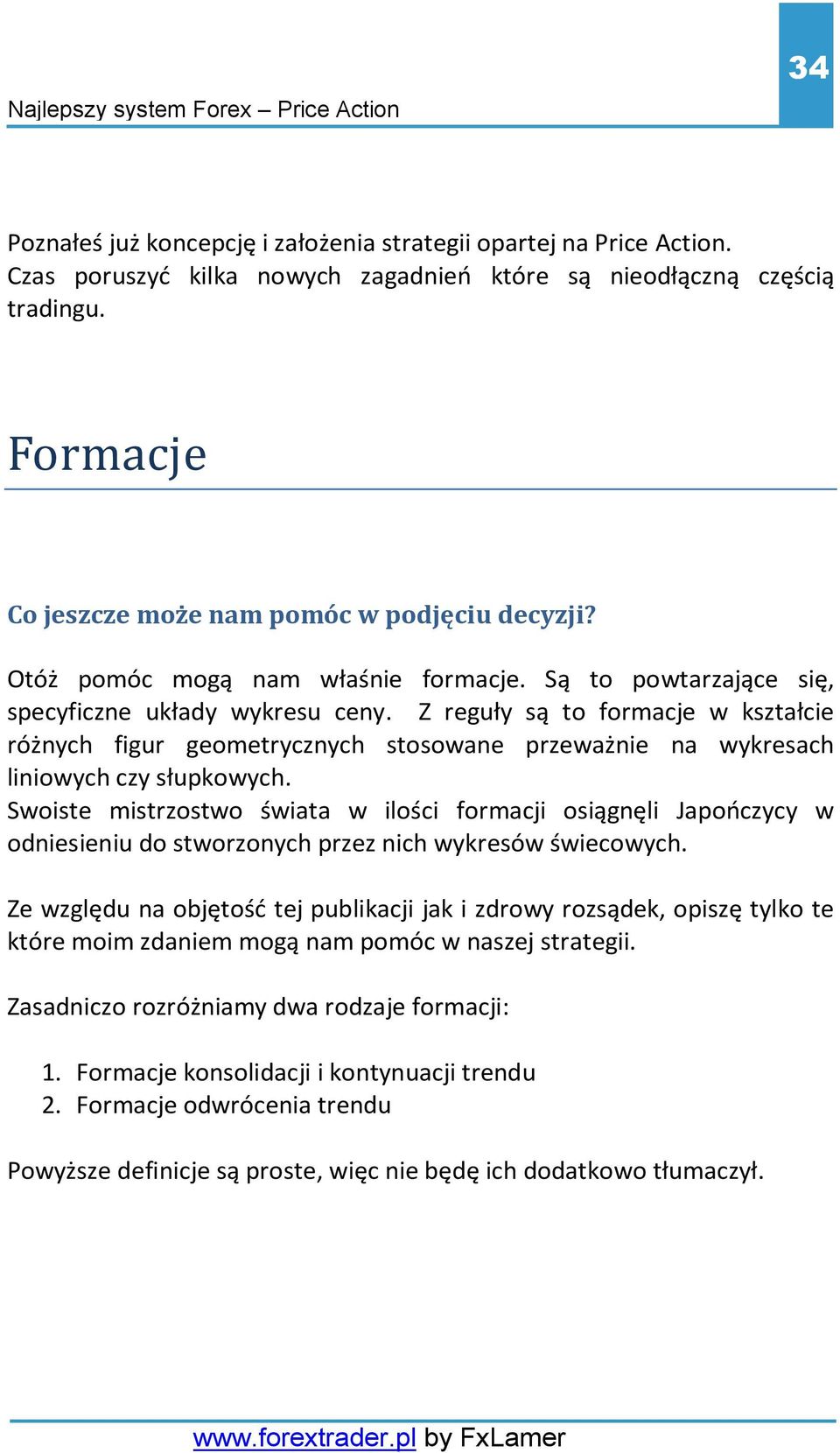 Najlepszy system Forex – Price Action

34

Poznałeś już koncepcję i założenia strategii opartej na Price Action. Czas poruszyć kilka nowych zagadnień które są nieodłączną częścią tradingu.

Formacje

Co jeszcze może nam pomóc w podjęciu decyzji?

Otóż pomóc mogą nam właśnie formacje. Są to powtarzające się, specyficzne układy wykresu ceny. Z reguły są to formacje w kształcie różnych figur geometrycznych stosowane przeważnie na wykresach liniowych czy słupkowych.
Swoiste mistrzostwo świata w ilości formacji osiągnęli Japończycy w odniesieniu do stworzonych przez nich wykresów świecowych.

Ze względu na objętość tej publikacji jak i zdrowy rozsądek, opiszę tylko te które moim zdaniem mogą nam pomóc w naszej strategii.

Zasadniczo rozróżniamy dwa rodzaje formacji:

1. Formacje konsolidacji i kontynuacji trendu
2. Formacje odwrócenia trendu

Powyższe definicje są proste, więc nie będę ich dodatkowo tłumaczył.

www.forextrader.pl by FxLamer